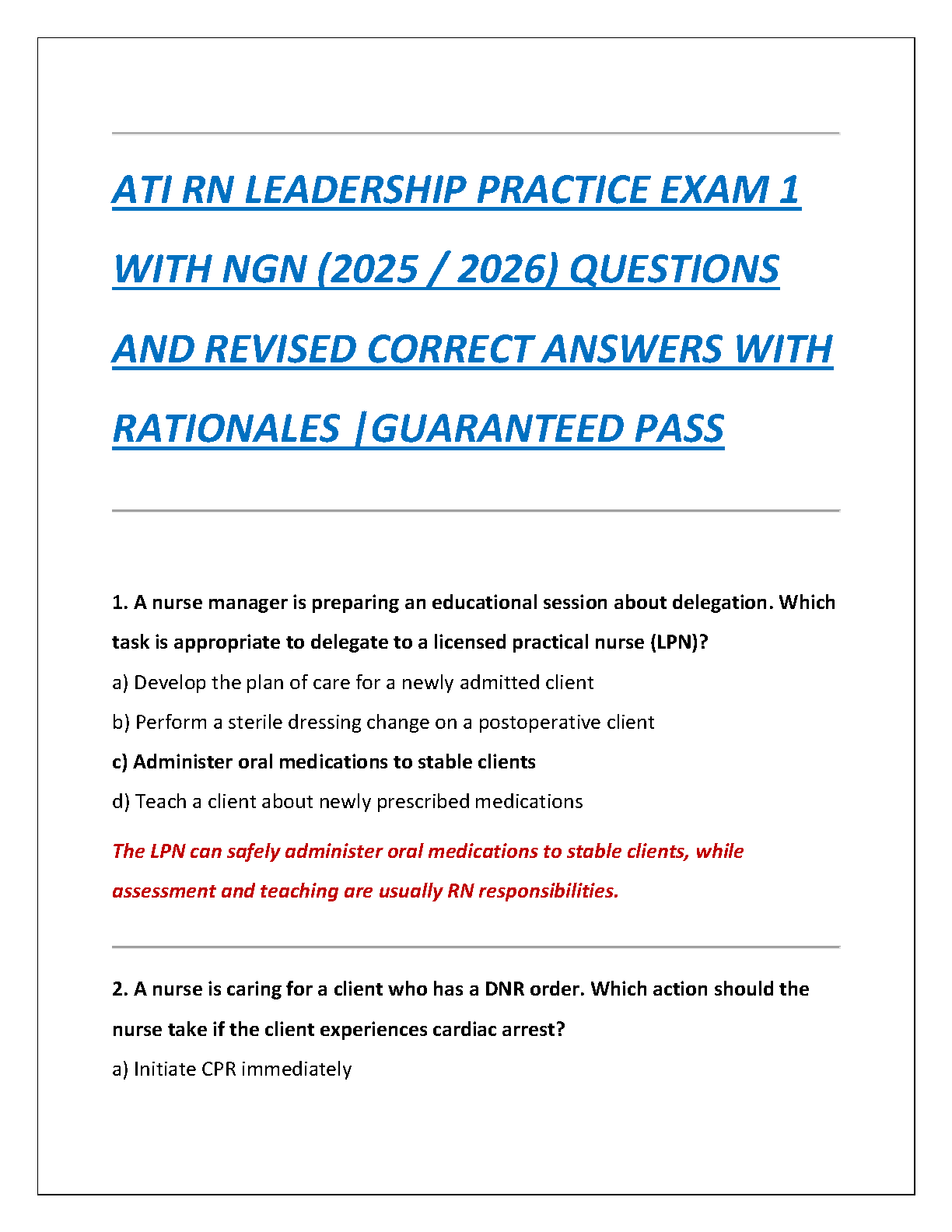 ATI RN LEADERSHIP PRACTICE EXAM 1 WITH NGN (2025 / 2026) QUESTIONS AND REVISED CORRECT ANSWERS WITH RATIONALES |GUARANTEED PASS

1. A nurse manager is preparing an educational session about delegation. Which task is appropriate to delegate to a licensed practical nurse (LPN)?

a) Develop the plan of care for a newly admitted client

b) Perform a sterile dressing change on a postoperative client

c) Administer oral medications to stable clients

d) Teach a client about newly prescribed medications

The LPN can safely administer oral medications to stable clients, while assessment and teaching are usually RN responsibilities.

2. A nurse is caring for a client who has a DNR order. Which action should the nurse take if the client experiences cardiac arrest?

a) Initiate CPR immediately